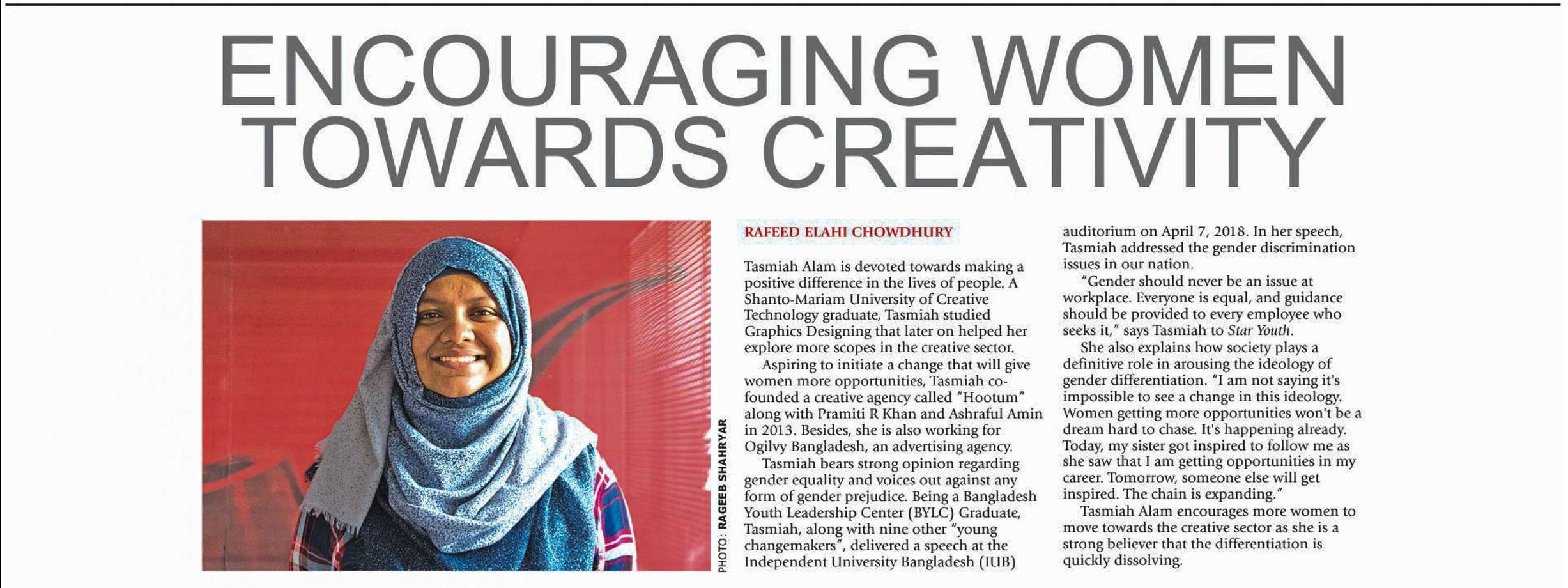 ENCOURAGING WOMEN TOWARDS CREATIVITY

PHOTO: RAGEEB SHAHRYAR

RAFEED ELAHI CHOWDHURY

Tasmiah Alam is devoted towards making a positive difference in the lives of people. A Shanto-Mariam University of Creative Technology graduate, Tasmiah studied Graphics Designing that later on helped her explore more scopes in the creative sector.

Aspiring to initiate a change that will give women more opportunities, Tasmiah co-founded a creative agency called "Hootum" along with Pramiti R Khan and Ashraful Amin in 2013. Besides, she is also working for Ogilvy Bangladesh, an advertising agency.

Tasmiah bears strong opinion regarding gender equality and voices out against any form of gender prejudice. Being a Bangladesh Youth Leadership Center (BYLC) Graduate, Tasmiah, along with nine other "young changemakers", delivered a speech at the Independent University Bangladesh (IUB) auditorium on April 7, 2018. In her speech, Tasmiah addressed the gender discrimination issues in our nation.

"Gender should never be an issue at workplace. Everyone is equal, and guidance should be provided to every employee who seeks it," says Tasmiah to Star Youth.

She also explains how society plays a definitive role in arousing the ideology of gender differentiation. "I am not saying it's impossible to see a change in this ideology. Women getting more opportunities won't be a dream hard to chase. It's happening already. Today, my sister got inspired to follow me as she saw that I am getting opportunities in my career. Tomorrow, someone else will get inspired. The chain is expanding."

Tasmiah Alam encourages more women to move towards the creative sector as she is a strong believer that the differentiation is quickly dissolving.